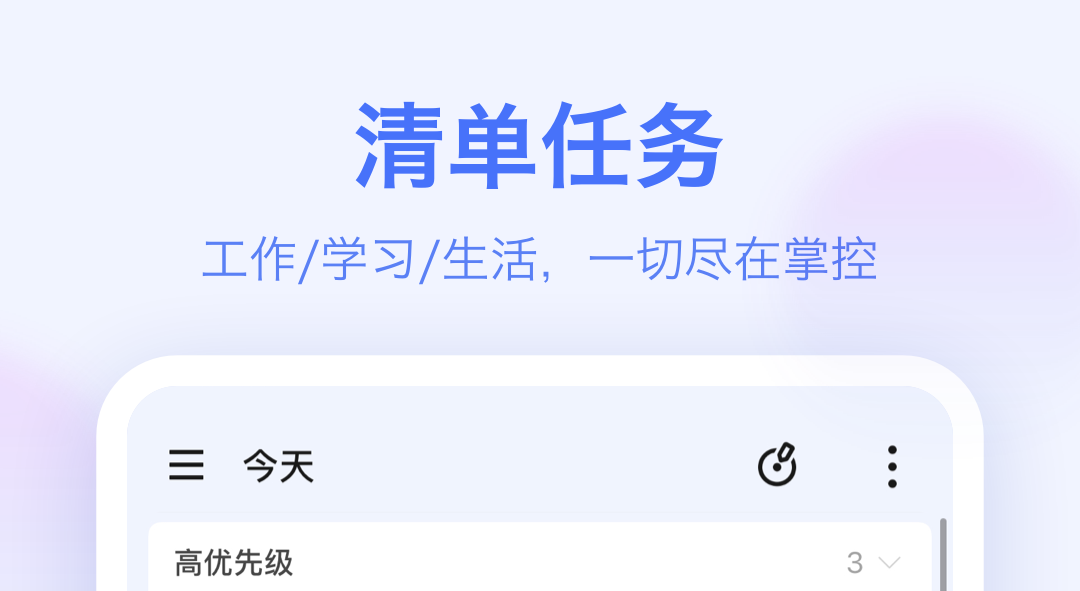 清单任务

工作/学习/生活，一切尽在掌控

今天

高优先级

3